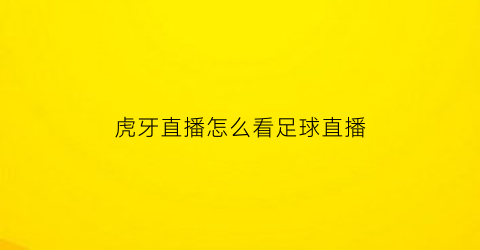 虎牙直播怎么看足球直播